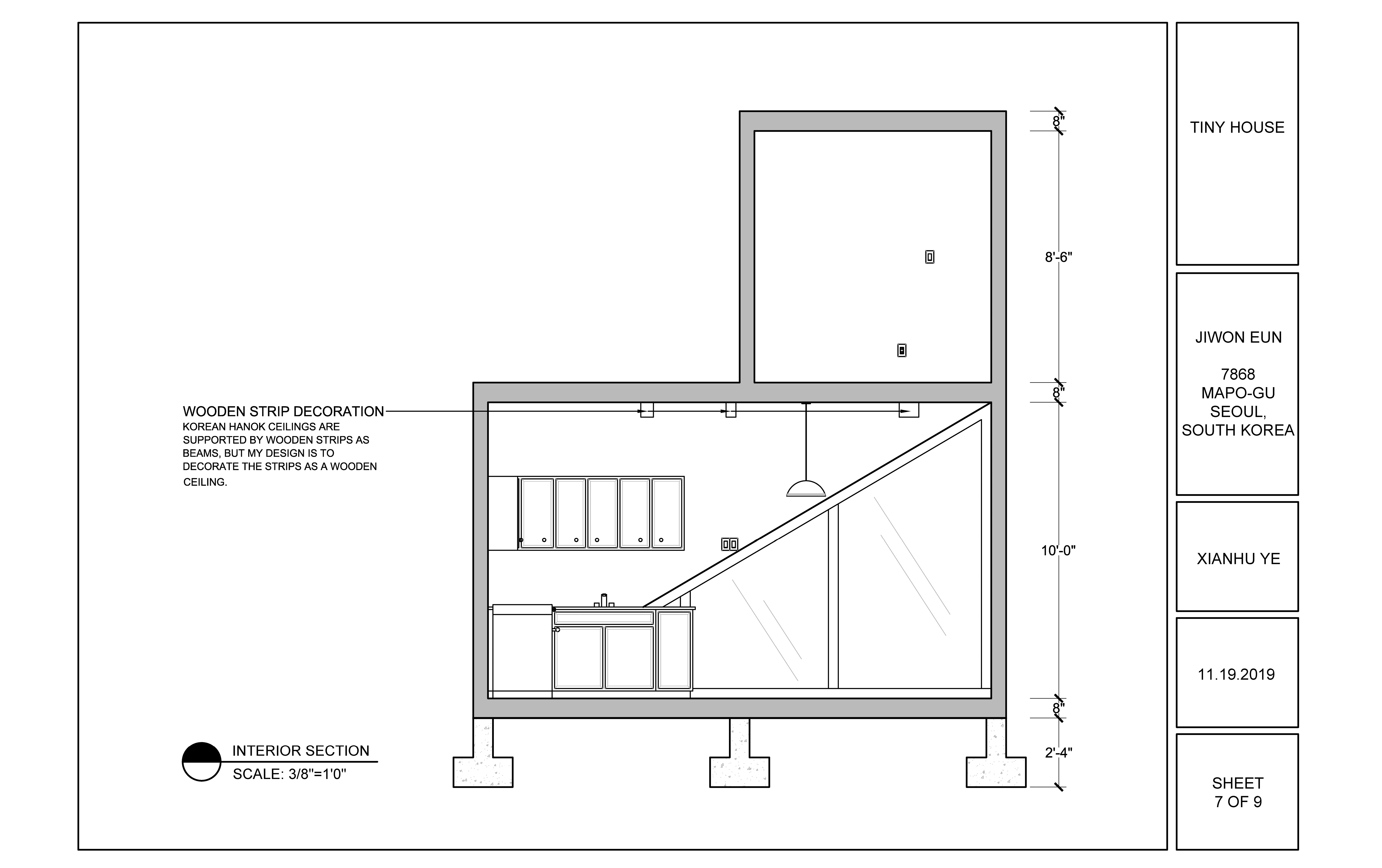 WOODEN STRIP DECORATION
KOREAN HANOK CEILINGS ARE SUPPORTED BY WOODEN STRIPS AS BEAMS, BUT MY DESIGN IS TO DECORATE THE STRIPS AS A WOODEN CEILING.

8"
8'-6"
8"
10'-0"
8"
2'-4"

INTERIOR SECTION
SCALE: 3/8"=1'0"

TINY HOUSE

JIWON EUN

7868
MAPO-GU
SEOUL,
SOUTH KOREA

XIANHU YE

11.19.2019

SHEET
7 OF 9